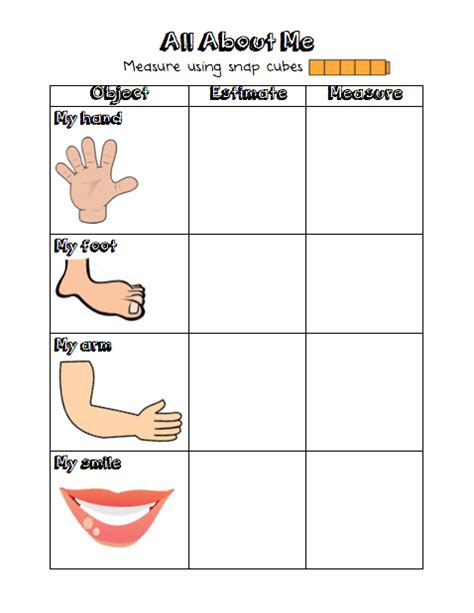 All About Me

Measure using snap cubes

| Object | Estimate | Measure |
|---|---|---|
| My hand | | |
| My foot | | |
| My arm | | |
| My smile | | |